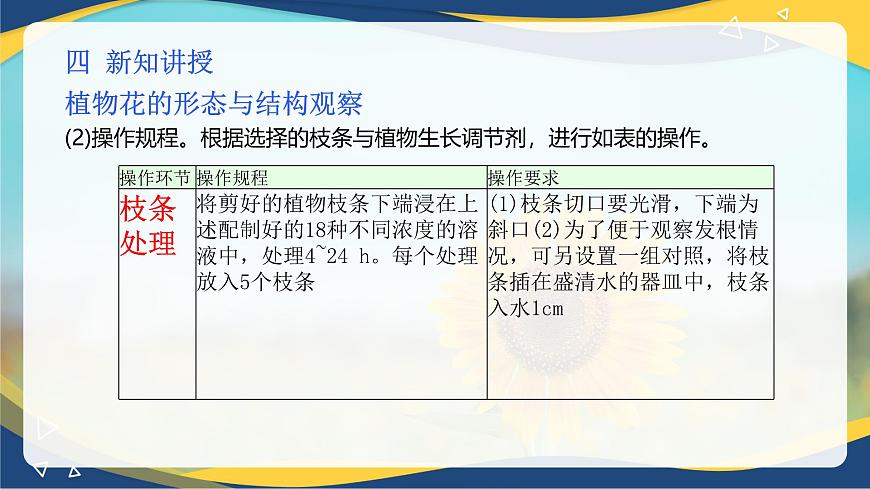 四 新知讲授

植物花的形态与结构观察

(2)操作规程。根据选择的枝条与植物生长调节剂，进行如表的操作。

| 操作环节 | 操作规程 | 操作要求 |
|---|---|---|
| 枝条处理 | 将剪好的植物枝条下端浸在上述配制好的18种不同浓度的溶液中，处理4~24 h。每个处理放入5个枝条 | (1)枝条切口要光滑，下端为斜口(2)为了便于观察发根情况，可另设置一组对照，将枝条插在盛清水的器皿中，枝条入水1cm |